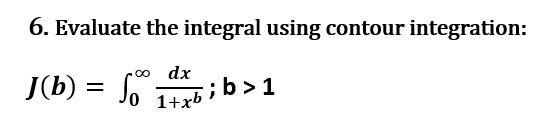 6. Evaluate the integral using contour integration:

$J(b) = \int_0^\infty \frac{dx}{1+x^b}$ ; b > 1